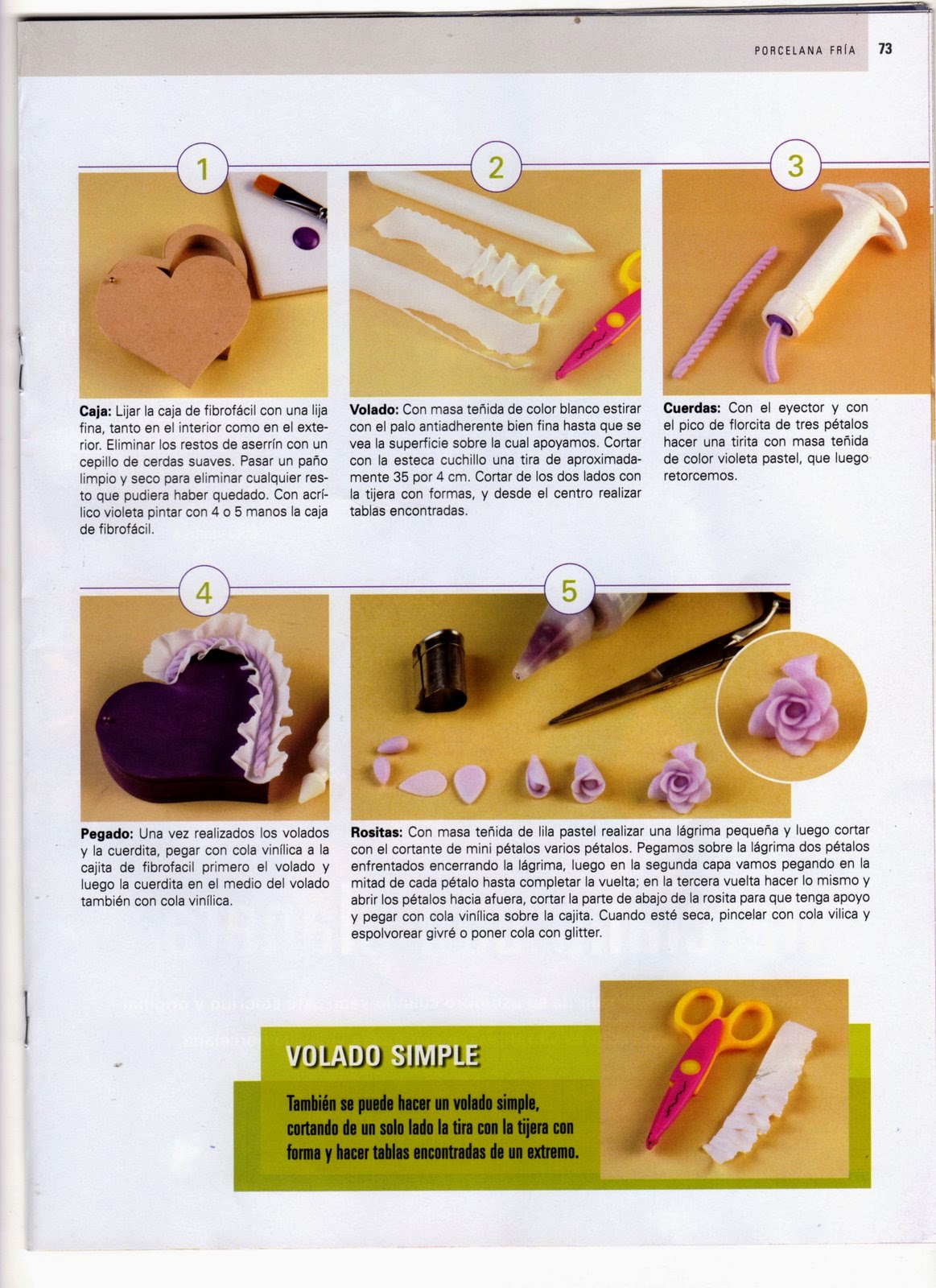 PORCELANA FRÍA 73

1

Caja: Lijar la caja de fibrofácil con una lija fina, tanto en el interior como en el exterior. Eliminar los restos de aserrín con un cepillo de cerdas suaves. Pasar un paño limpio y seco para eliminar cualquier resto que pudiera haber quedado. Con acrílico violeta pintar con 4 o 5 manos la caja de fibrofácil.

2

Volado: Con masa teñida de color blanco estirar con el palo antiadherente bien fina hasta que se vea la superficie sobre la cual apoyamos. Cortar con la esteca cuchillo una tira de aproximadamente 35 por 4 cm. Cortar de los dos lados con la tijera con formas, y desde el centro realizar tablas encontradas.

3

Cuerdas: Con el eyector y con el pico de florcita de tres pétalos hacer una tirita con masa teñida de color violeta pastel, que luego retorcemos.

4

Pegado: Una vez realizados los volados y la cuerdita, pegar con cola vinílica a la cajita de fibrofacil primero el volado y luego la cuerdita en el medio del volado también con cola vinílica.

5

Rositas: Con masa teñida de lila pastel realizar una lágrima pequeña y luego cortar con el cortante de mini pétalos varios pétalos. Pegamos sobre la lágrima dos pétalos enfrentados encerrando la lágrima, luego en la segunda capa vamos pegando en la mitad de cada pétalo hasta completar la vuelta; en la tercera vuelta hacer lo mismo y abrir los pétalos hacia afuera, cortar la parte de abajo de la rosita para que tenga apoyo y pegar con cola vinílica sobre la cajita. Cuando esté seca, pincelar con cola vilica y espolvorear givré o poner cola con glitter.

VOLADO SIMPLE

También se puede hacer un volado simple, cortando de un solo lado la tira con la tijera con forma y hacer tablas encontradas de un extremo.